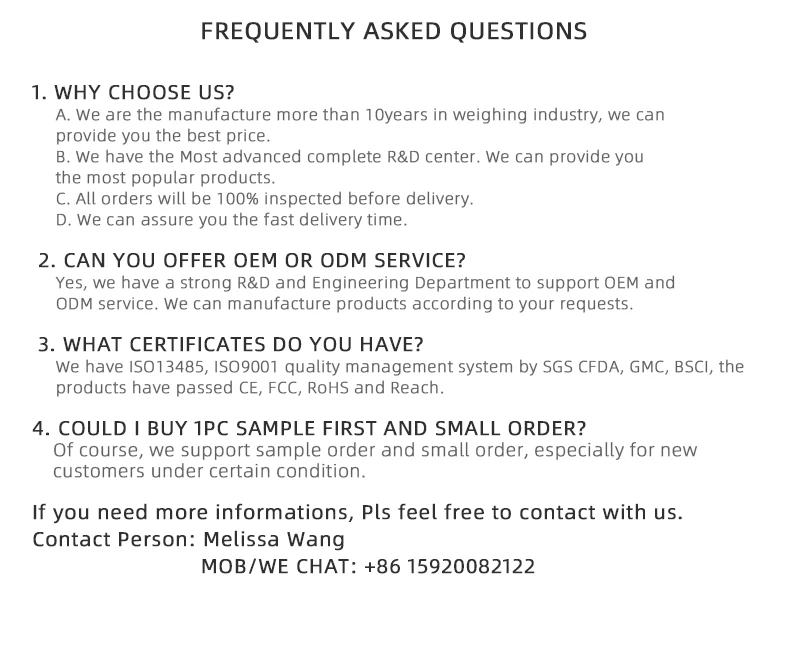 FREQUENTLY ASKED QUESTIONS

1. WHY CHOOSE US?

A. We are the manufacture more than 10years in weighing industry, we can provide you the best price.

B. We have the Most advanced complete R&D center. We can provide you the most popular products.

C. All orders will be 100% inspected before delivery.

D. We can assure you the fast delivery time.

2. CAN YOU OFFER OEM OR ODM SERVICE?

Yes, we have a strong R&D and Engineering Department to support OEM and ODM service. We can manufacture products according to your requests.

3. WHAT CERTIFICATES DO YOU HAVE?

We have ISO13485, ISO9001 quality management system by SGS CFDA, GMC, BSCI, the products have passed CE, FCC, RoHS and Reach.

4. COULD I BUY 1PC SAMPLE FIRST AND SMALL ORDER?

Of course, we support sample order and small order, especially for new customers under certain condition.

If you need more informations, Pls feel free to contact with us.
Contact Person: Melissa Wang
MOB/WE CHAT: +86 15920082122